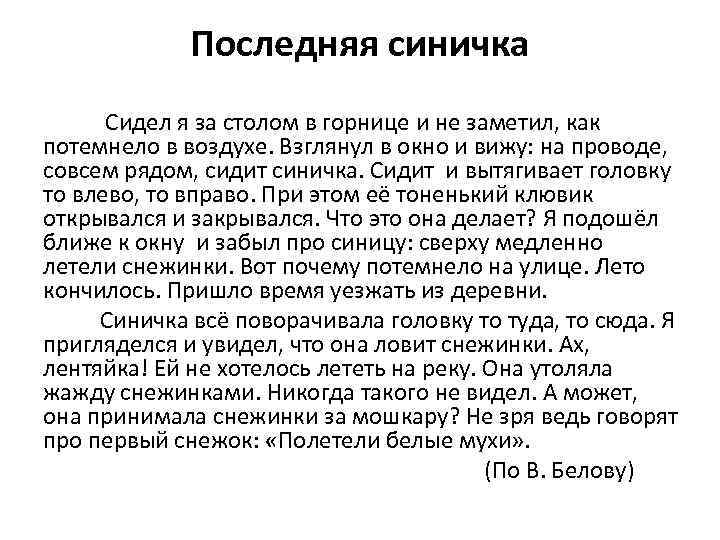 Последняя синичка

Сидел я за столом в горнице и не заметил, как потемнело в воздухе. Взглянул в окно и вижу: на проводе, совсем рядом, сидит синичка. Сидит и вытягивает головку то влево, то вправо. При этом её тоненький клювик открывался и закрывался. Что это она делает? Я подошёл ближе к окну и забыл про синицу: сверху медленно летели снежинки. Вот почему потемнело на улице. Лето кончилось. Пришло время уезжать из деревни.

Синичка всё поворачивала головку то туда, то сюда. Я пригляделся и увидел, что она ловит снежинки. Ах, лентяйка! Ей не хотелось лететь на реку. Она утоляла жажду снежинками. Никогда такого не видел. А может, она принимала снежинки за мошкару? Не зря ведь говорят про первый снежок: «Полетели белые мухи».

(По В. Белову)